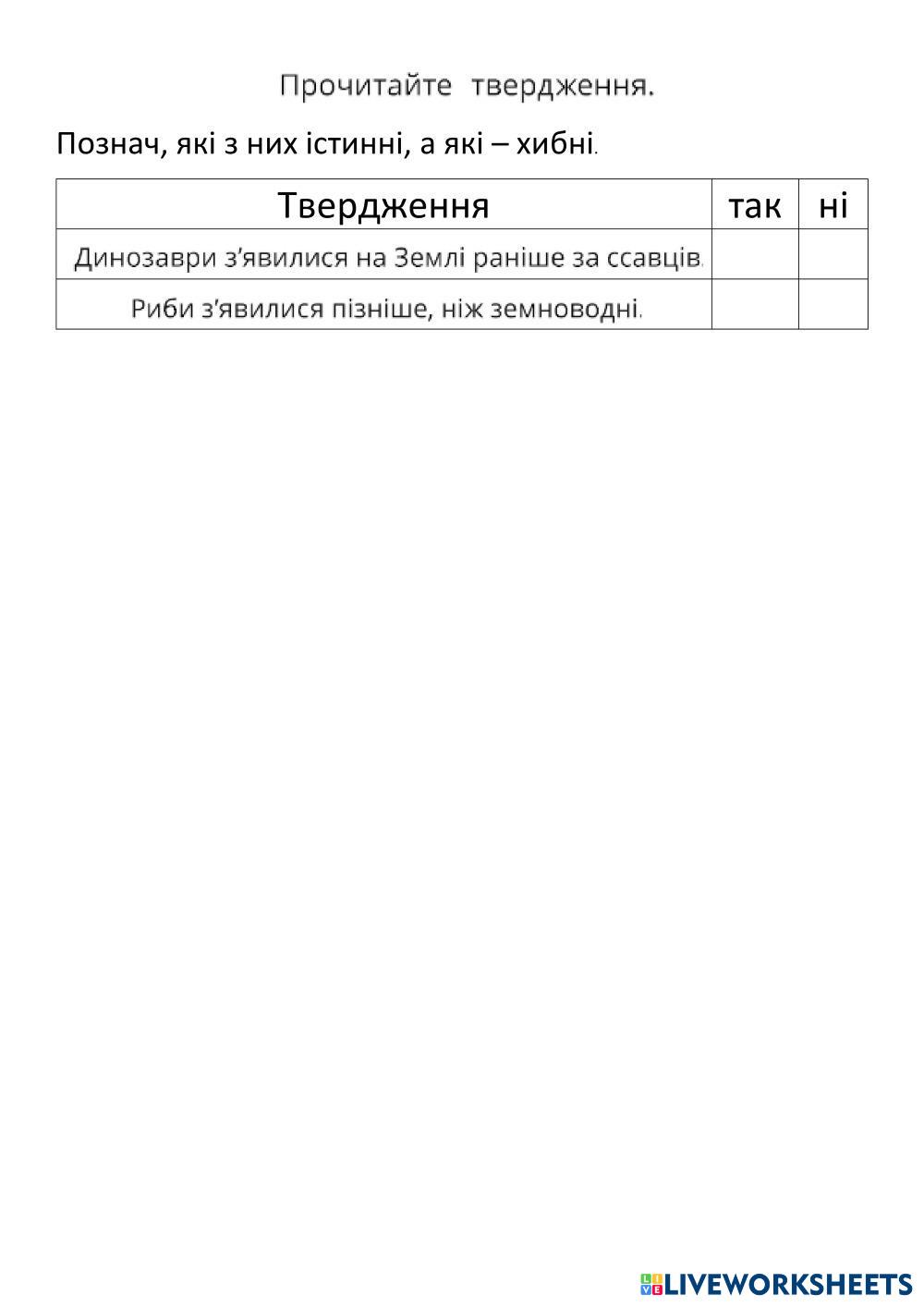 Прочитайте твердження.

Познач, які з них істинні, а які – хибні.

| Твердження | так | ні |
|---|---|---|
| Динозаври з’явилися на Землі раніше за ссавців. | | |
| Риби з’явилися пізніше, ніж земноводні. | | |

LIVEWORKSHEETS